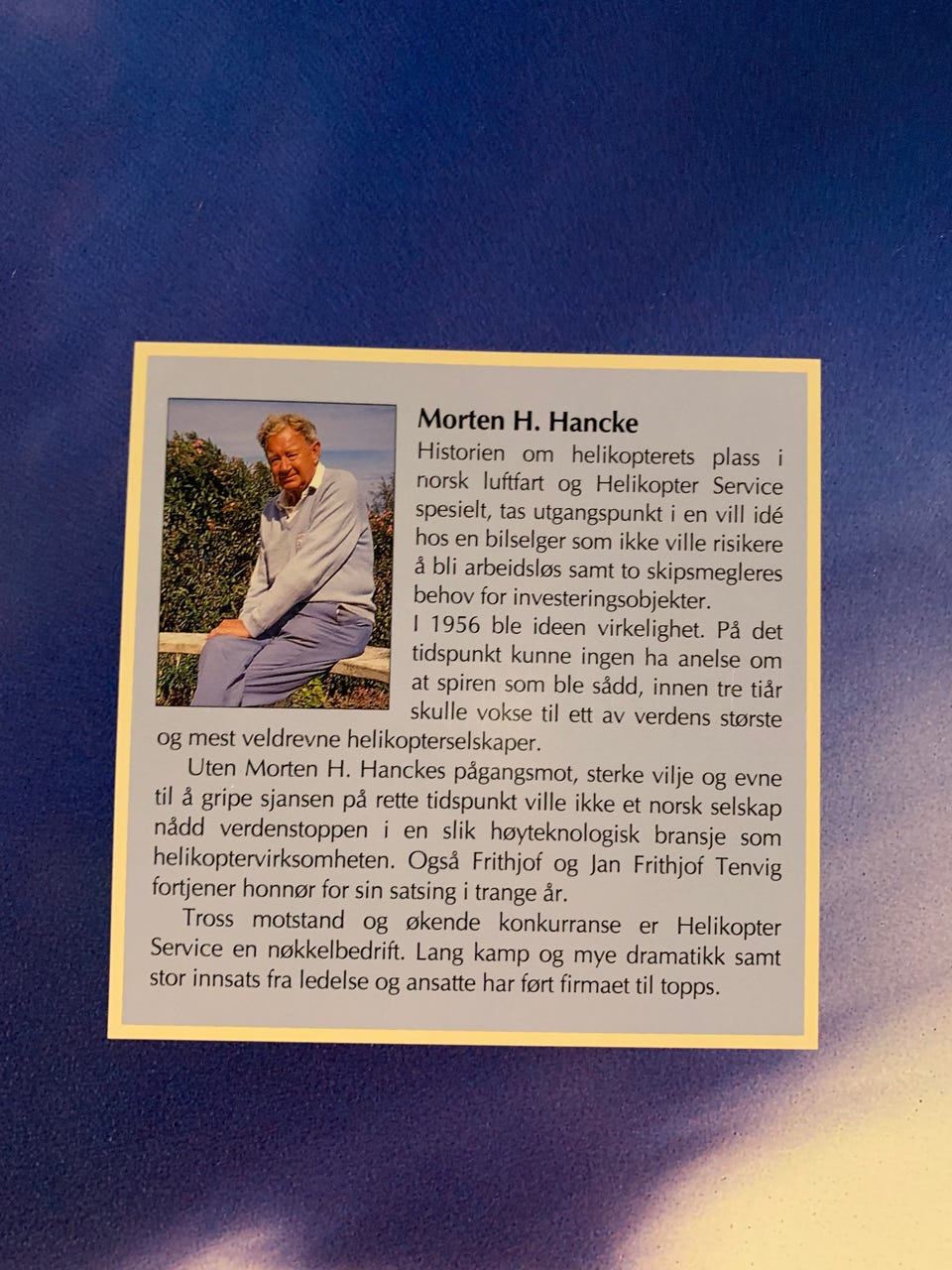 Morten H. Hancke

Historien om helikopterets plass i norsk luftfart og Helikopter Service spesielt, tas utgangspunkt i en vill idé hos en bilselger som ikke ville risikere å bli arbeidsløs samt to skipsmegleres behov for investeringsobjekter.

I 1956 ble ideen virkelighet. På det tidspunkt kunne ingen ha anelse om at spiren som ble sådd, innen tre tiår skulle vokse til ett av verdens største og mest veldrevne helikopterselskaper.

Uten Morten H. Hanckes pågangsmot, sterke vilje og evne til å gripe sjansen på rette tidspunkt ville ikke et norsk selskap nådd verdenstoppen i en slik høyteknologisk bransje som helikoptervirksomheten. Også Frithjof og Jan Frithjof Tenvig fortjener honnør for sin satsing i trange år.

Tross motstand og økende konkurranse er Helikopter Service en nøkkelbedrift. Lang kamp og mye dramatikk samt stor innsats fra ledelse og ansatte har ført firmaet til topps.